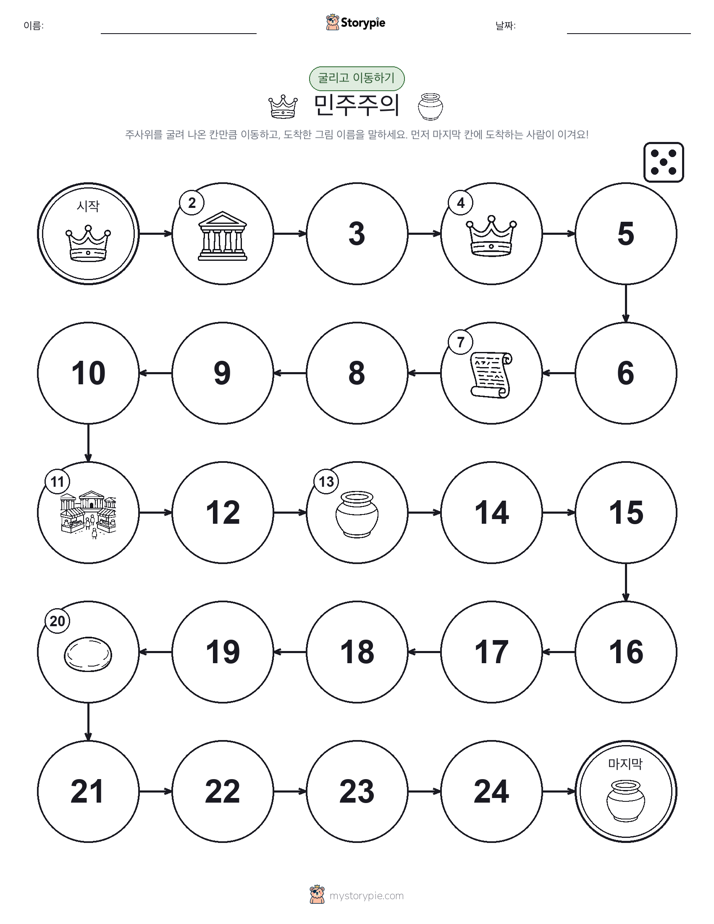 이름:

Storypie

날짜:

굴리고 이동하기

민주주의

주사위를 굴려 나온 칸만큼 이동하고, 도착한 그림 이름을 말하세요. 먼저 마지막 칸에 도착하는 사람이 이겨요!

시작

2

3

4

5

6

7

8

9

10

11

12

13

14

15

16

17

18

19

20

21

22

23

24

마지막

mystorypie.com